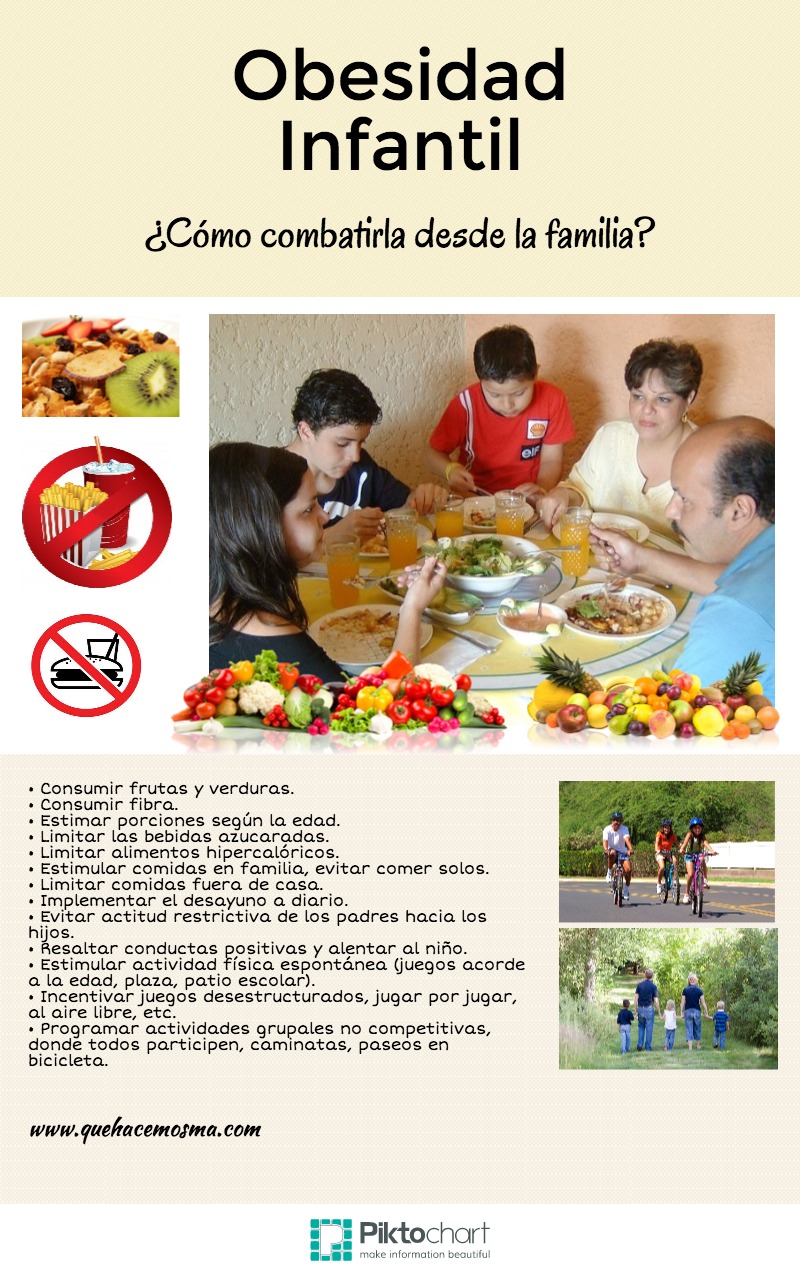 Obesidad Infantil

¿Cómo combatirla desde la familia?

• Consumir frutas y verduras.
• Consumir fibra.
• Estimar porciones según la edad.
• Limitar las bebidas azucaradas.
• Limitar alimentos hipercalóricos.
• Estimular comidas en familia, evitar comer solos.
• Limitar comidas fuera de casa.
• Implementar el desayuno a diario.
• Evitar actitud restrictiva de los padres hacia los hijos.
• Resaltar conductas positivas y alentar al niño.
• Estimular actividad física espontánea (juegos acorde a la edad, plaza, patio escolar).
• Incentivar juegos desestructurados, jugar por jugar, al aire libre, etc.
• Programar actividades grupales no competitivas, donde todos participen, caminatas, paseos en bicicleta.

www.quehacemosma.com

Piktochart
make information beautiful